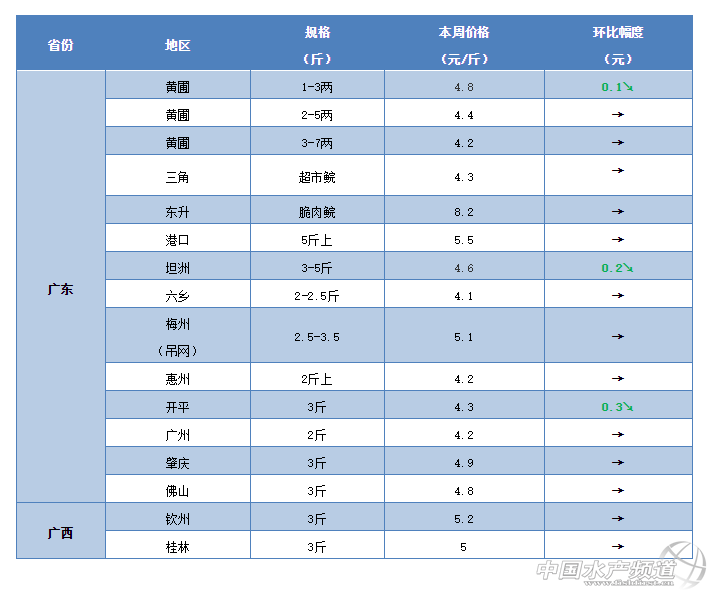 | 省份 | 地区 | 规格（斤） | 本周价格（元/斤） | 环比幅度（元） |
|---|---|---|---|---|
| 广东 | 黄圃 | 1-3两 | 4.8 | 0.1↘ |
|  | 黄圃 | 2-5两 | 4.4 | → |
|  | 黄圃 | 3-7两 | 4.2 | → |
|  | 三角 | 超市鲩 | 4.3 | → |
|  | 东升 | 脆肉鲩 | 8.2 | → |
|  | 港口 | 5斤上 | 5.5 | → |
|  | 坦洲 | 3-5斤 | 4.6 | 0.2↘ |
|  | 六乡 | 2-2.5斤 | 4.1 | → |
|  | 梅州（吊网） | 2.5-3.5 | 5.1 | → |
|  | 惠州 | 2斤上 | 4.2 | → |
|  | 开平 | 3斤 | 4.3 | 0.3↘ |
|  | 广州 | 2斤 | 4.2 | → |
|  | 肇庆 | 3斤 | 4.9 | → |
|  | 佛山 | 3斤 | 4.8 | → |
| 广西 | 钦州 | 3斤 | 5.2 | → |
|  | 桂林 | 3斤 | 5 | → |

中国水产频道